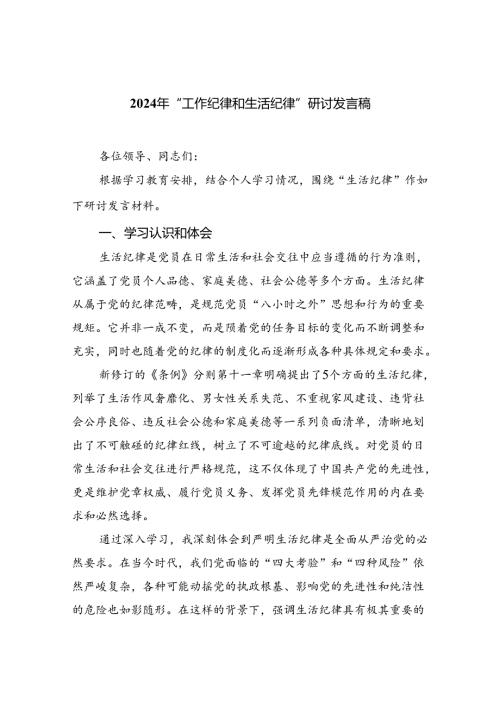 2024年“工作纪律和生活纪律”研讨发言稿

各位领导、同志们：

根据学习教育安排，结合个人学习情况，围绕“生活纪律”作如下研讨发言材料。

一、学习认识和体会

生活纪律是党员在日常生活和社会交往中应当遵循的行为准则，它涵盖了党员个人品德、家庭美德、社会公德等多个方面。生活纪律从属于党的纪律范畴，是规范党员“八小时之外”思想和行为的重要规矩。它并非一成不变，而是随着党的任务目标的变化而不断调整和充实，同时也随着党的纪律的制度化而逐渐形成各种具体规定和要求。

新修订的《条例》分则第十一章明确提出了5个方面的生活纪律，列举了生活作风奢靡化、男女性关系失范、不重视家风建设、违背社会公序良俗、违反社会公德和家庭美德等一系列负面清单，清晰地划出了不可触碰的纪律红线，树立了不可逾越的纪律底线。对党员的日常生活和社会交往进行严格规范，这不仅体现了中国共产党的先进性，更是维护党章权威、履行党员义务、发挥党员先锋模范作用的内在要求和必然选择。

通过深入学习，我深刻体会到严明生活纪律是全面从严治党的必然要求。在当今时代，我们党面临的“四大考验”和“四种风险”依然严峻复杂，各种可能动摇党的执政根基、影响党的先进性和纯洁性的危险也如影随形。在这样的背景下，强调生活纪律具有极其重要的